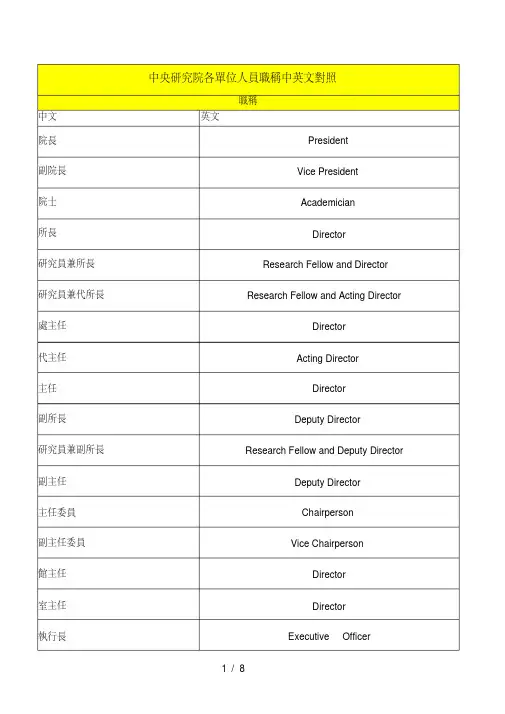 中央研究院各單位人員職稱中英文對照

職稱

| 中文 | 英文 |
|---|---|
| 院長 | President |
| 副院長 | Vice President |
| 院士 | Academician |
| 所長 | Director |
| 研究員兼所長 | Research Fellow and Director |
| 研究員兼代所長 | Research Fellow and Acting Director |
| 處主任 | Director |
| 代主任 | Acting Director |
| 主任 | Director |
| 副所長 | Deputy Director |
| 研究員兼副所長 | Research Fellow and Deputy Director |
| 副主任 | Deputy Director |
| 主任委員 | Chairperson |
| 副主任委員 | Vice Chairperson |
| 館主任 | Director |
| 室主任 | Director |
| 執行長 | Executive Officer |

1 / 8